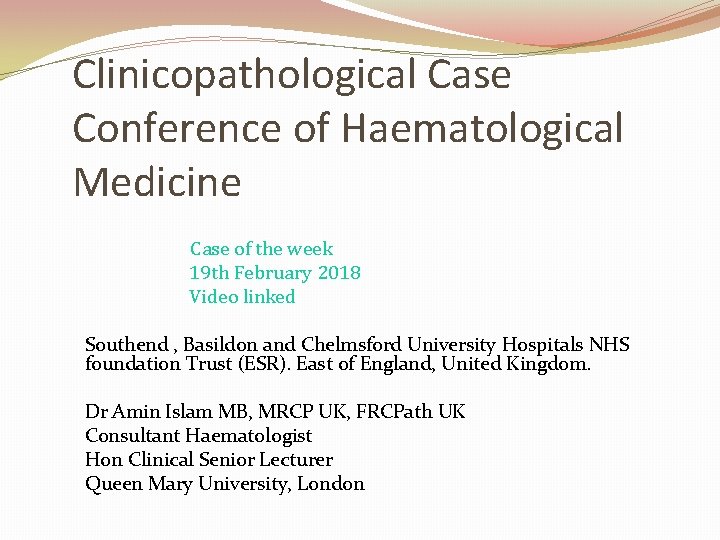 Clinicopathological Case Conference of Haematological Medicine

Case of the week
19th February 2018
Video linked

Southend , Basildon and Chelmsford University Hospitals NHS foundation Trust (ESR). East of England, United Kingdom.

Dr Amin Islam MB, MRCP UK, FRCPath UK
Consultant Haematologist
Hon Clinical Senior Lecturer
Queen Mary University, London